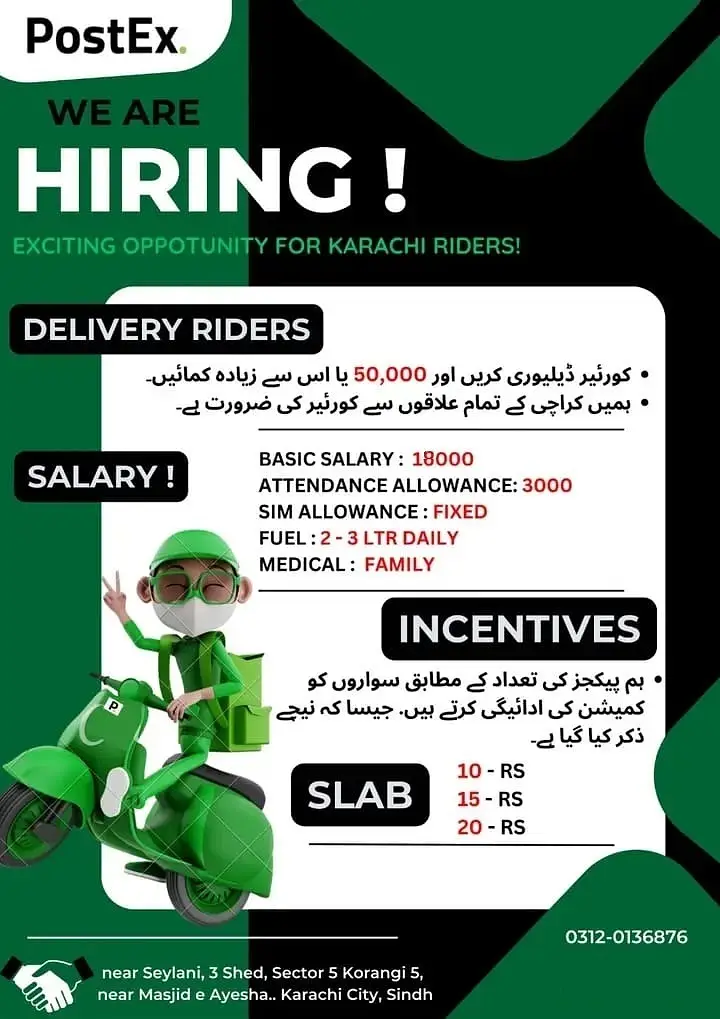 PostEx.

WE ARE

HIRING !

EXCITING OPPOTUNITY FOR KARACHI RIDERS!

DELIVERY RIDERS

• کورئیر ڈیلیوری کریں اور 50,000 یا اس سے زیادہ کمائیں۔
• ہمیں کراچی کے تمام علاقوں سے کورئیر کی ضرورت ہے۔

SALARY !

BASIC SALARY : 18000
ATTENDANCE ALLOWANCE: 3000
SIM ALLOWANCE : FIXED
FUEL : 2 - 3 LTR DAILY
MEDICAL : FAMILY

INCENTIVES

• ہم پیکجز کی تعداد کے مطابق سواروں کو کمیشن کی ادائیگی کرتے ہیں. جیسا کہ نیچے ذکر کیا گیا ہے۔

SLAB

10 - RS
15 - RS
20 - RS

0312-0136876

near Seylani, 3 Shed, Sector 5 Korangi 5,
near Masjid e Ayesha.. Karachi City, Sindh